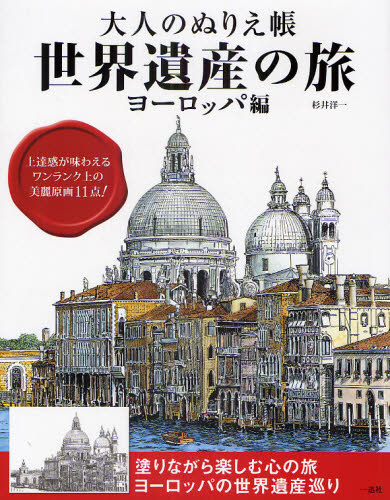 大人のぬりえ帳
世界遺産の旅
ヨーロッパ編

杉井洋一

上達感が味わえる
ワンランク上の
美麗原画11点!

塗りながら楽しむ心の旅
ヨーロッパの世界遺産巡り

一迅社